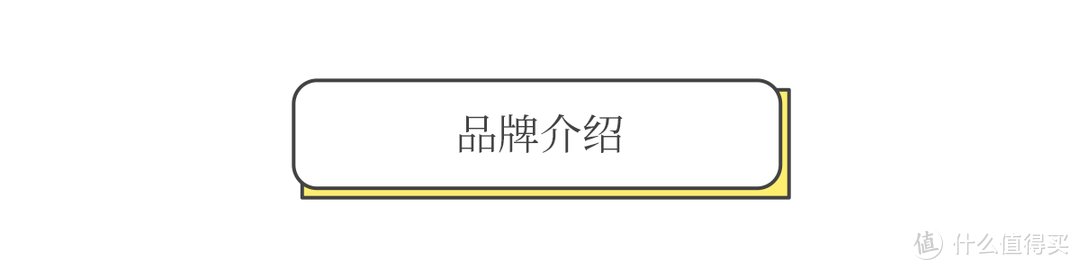 品牌介绍

值 什么值得买